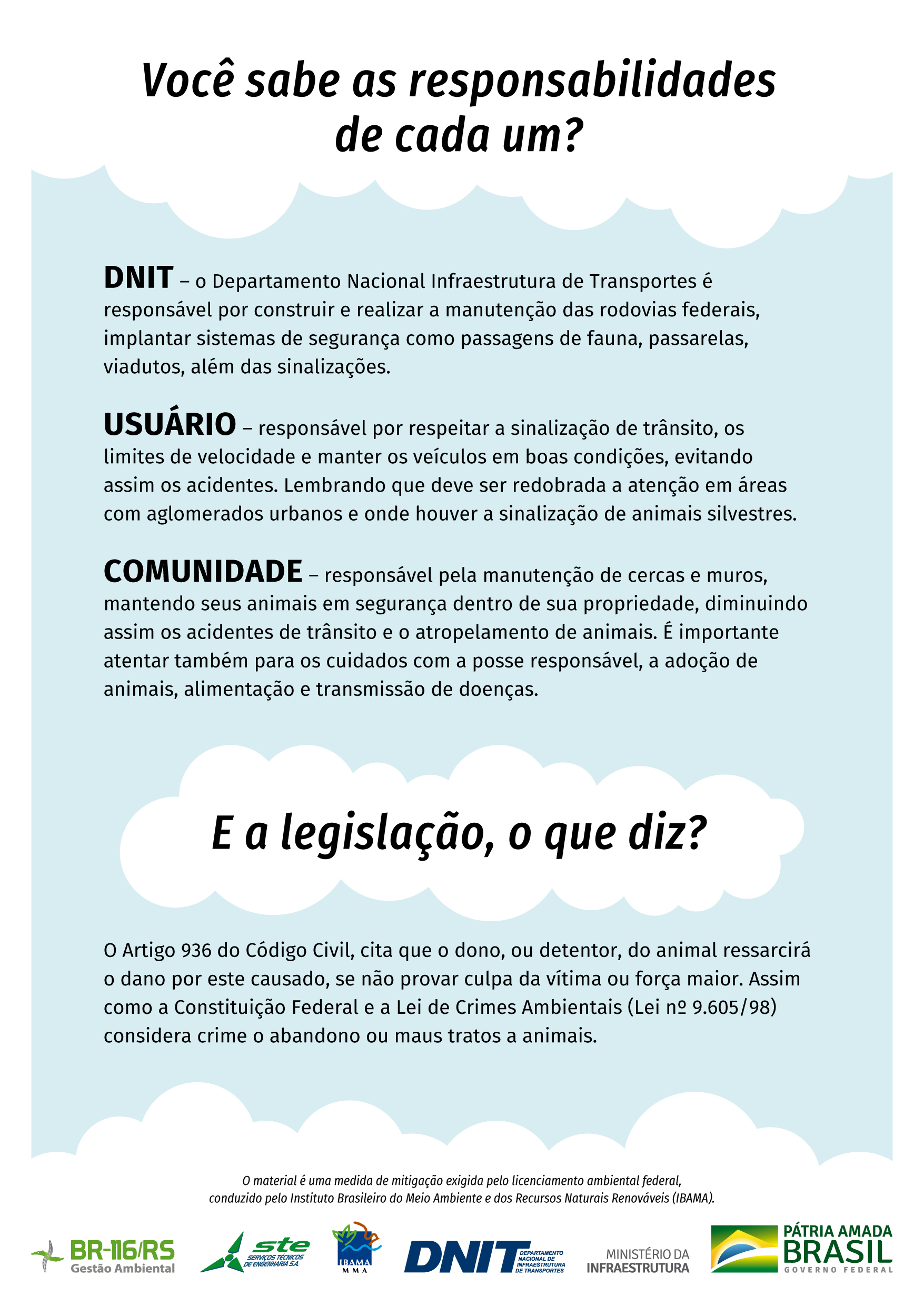 Você sabe as responsabilidades de cada um?

DNIT – o Departamento Nacional Infraestrutura de Transportes é responsável por construir e realizar a manutenção das rodovias federais, implantar sistemas de segurança como passagens de fauna, passarelas, viadutos, além das sinalizações.

USUÁRIO – responsável por respeitar a sinalização de trânsito, os limites de velocidade e manter os veículos em boas condições, evitando assim os acidentes. Lembrando que deve ser redobrada a atenção em áreas com aglomerados urbanos e onde houver a sinalização de animais silvestres.

COMUNIDADE – responsável pela manutenção de cercas e muros, mantendo seus animais em segurança dentro de sua propriedade, diminuindo assim os acidentes de trânsito e o atropelamento de animais. É importante atentar também para os cuidados com a posse responsável, a adoção de animais, alimentação e transmissão de doenças.

E a legislação, o que diz?

O Artigo 936 do Código Civil, cita que o dono, ou detentor, do animal ressarcirá o dano por este causado, se não provar culpa da vítima ou força maior. Assim como a Constituição Federal e a Lei de Crimes Ambientais (Lei nº 9.605/98) considera crime o abandono ou maus tratos a animais.

O material é uma medida de mitigação exigida pelo licenciamento ambiental federal, conduzido pelo Instituto Brasileiro do Meio Ambiente e dos Recursos Naturais Renováveis (IBAMA).

BR-116/RS Gestão Ambiental

ste SERVIÇOS TÉCNICOS DE ENGENHARIA S.A.

IBAMA MMA

DNIT DEPARTAMENTO NACIONAL DE INFRAESTRUTURA DE TRANSPORTES

MINISTÉRIO DA INFRAESTRUTURA

PÁTRIA AMADA BRASIL GOVERNO FEDERAL